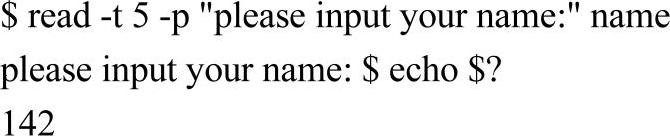 \$ read -t 5 -p "please input your name:" name
please input your name: \$ echo \$?
142